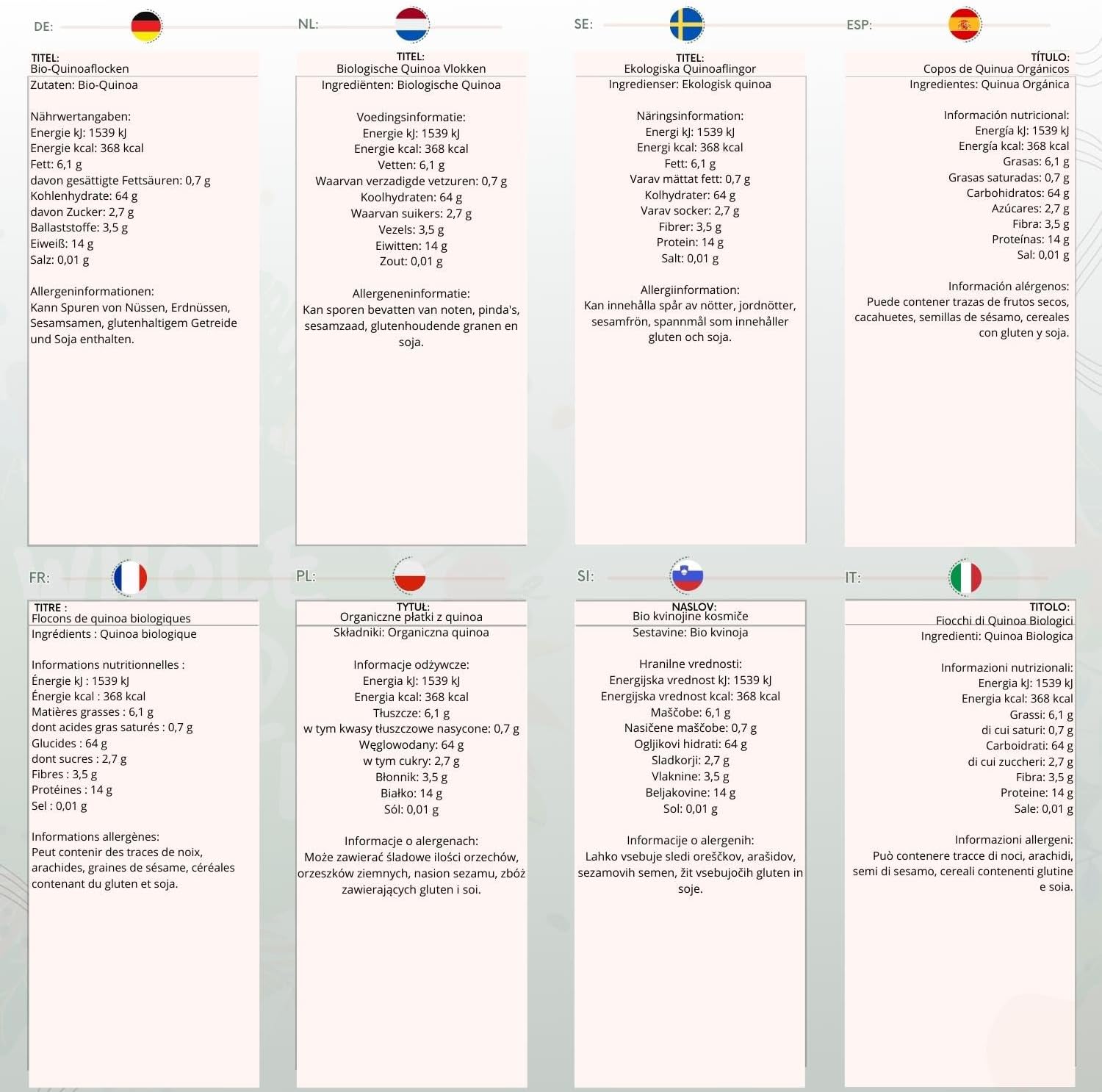 DE:

TITEL:
Bio-Quinoaflocken
Zutaten: Bio-Quinoa

Nährwertangaben:
Energie kJ: 1539 kJ
Energie kcal: 368 kcal
Fett: 6,1 g
davon gesättigte Fettsäuren: 0,7 g
Kohlenhydrate: 64 g
davon Zucker: 2,7 g
Ballaststoffe: 3,5 g
Eiweiß: 14 g
Salz: 0,01 g

Allergeninformationen:
Kann Spuren von Nüssen, Erdnüssen, Sesamsamen, glutenhaltigem Getreide und Soja enthalten.

NL:

TITEL:
Biologische Quinoa Vlokken
Ingrediënten: Biologische Quinoa

Voedingsinformatie:
Energie kJ: 1539 kJ
Energie kcal: 368 kcal
Vetten: 6,1 g
Waarvan verzadigde vetzuren: 0,7 g
Koolhydraten: 64 g
Waarvan suikers: 2,7 g
Vezels: 3,5 g
Eiwitten: 14 g
Zout: 0,01 g

Allergeneninformatie:
Kan sporen bevatten van noten, pinda's, sesamzaad, glutenhoudende granen en soja.

SE:

TITEL:
Ekologiska Quinoaflingor
Ingredienser: Ekologisk quinoa

Näringsinformation:
Energi kJ: 1539 kJ
Energi kcal: 368 kcal
Fett: 6,1 g
Varav mättat fett: 0,7 g
Kolhydrater: 64 g
Varav socker: 2,7 g
Fibrer: 3,5 g
Protein: 14 g
Salt: 0,01 g

Allergiinformation:
Kan innehålla spår av nötter, jordnötter, sesamfrön, spannmål som innehåller gluten och soja.

ESP:

TÍTULO:
Copos de Quinua Orgánicos
Ingredientes: Quinua Orgánica

Información nutricional:
Energía kJ: 1539 kJ
Energía kcal: 368 kcal
Grasas: 6,1 g
Grasas saturadas: 0,7 g
Carbohidratos: 64 g
Azúcares: 2,7 g
Fibra: 3,5 g
Proteínas: 14 g
Sal: 0,01 g

Información alérgenos:
Puede contener trazas de frutos secos, cacahuetes, semillas de sésamo, cereales con gluten y soja.

FR:

TITRE :
Flocons de quinoa biologiques
Ingrédients : Quinoa biologique

Informations nutritionnelles :
Énergie kJ : 1539 kJ
Énergie kcal : 368 kcal
Matières grasses : 6,1 g
dont acides gras saturés : 0,7 g
Glucides : 64 g
dont sucres : 2,7 g
Fibres : 3,5 g
Protéines : 14 g
Sel : 0,01 g

Informations allergènes:
Peut contenir des traces de noix, arachides, graines de sésame, céréales contenant du gluten et soja.

PL:

TYTUŁ:
Organiczne płatki z quinoa
Składniki: Organiczna quinoa

Informacje odżywcze:
Energia kJ: 1539 kJ
Energia kcal: 368 kcal
Tłuszcze: 6,1 g
w tym kwasy tłuszczowe nasycone: 0,7 g
Węglowodany: 64 g
w tym cukry: 2,7 g
Błonnik: 3,5 g
Białko: 14 g
Sól: 0,01 g

Informacje o alergenach:
Może zawierać śladowe ilości orzechów, orzeszków ziemnych, nasion sezamu, zbóż zawierających gluten i soi.

SI:

NASLOV:
Bio kvinojine kosmiče
Sestavine: Bio kvinoja

Hranilne vrednosti:
Energijska vrednost kJ: 1539 kJ
Energijska vrednost kcal: 368 kcal
Maščobe: 6,1 g
Nasičene maščobe: 0,7 g
Ogljikovi hidrati: 64 g
Sladkorji: 2,7 g
Vlaknine: 3,5 g
Beljakovine: 14 g
Sol: 0,01 g

Informacije o alergenih:
Lahko vsebuje sledi oreščkov, arašidov, sezamovih semen, žit vsebujočih gluten in soje.

IT:

TITOLO:
Fiocchi di Quinoa Biologici
Ingredienti: Quinoa Biologica

Informazioni nutrizionali:
Energia kJ: 1539 kJ
Energia kcal: 368 kcal
Grassi: 6,1 g
di cui saturi: 0,7 g
Carboidrati: 64 g
di cui zuccheri: 2,7 g
Fibra: 3,5 g
Proteine: 14 g
Sale: 0,01 g

Informazioni allergeni:
Può contenere tracce di noci, arachidi, semi di sesamo, cereali contenenti glutine e soia.